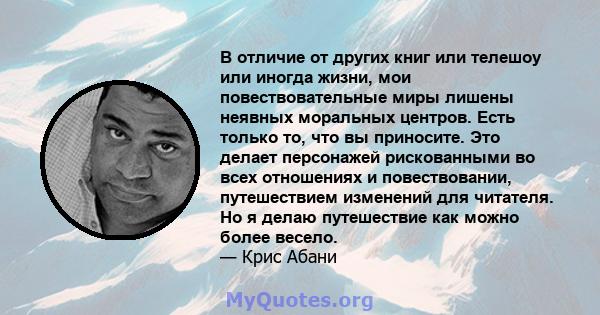 В отличие от других книг или телешоу или иногда жизни, мои повествовательные миры лишены неявных моральных центров. Есть только то, что вы приносите. Это делает персонажей рискованными во всех отношениях и повествовании, путешествием изменений для читателя. Но я делаю путешествие как можно более весело.
— Крис Абани

MyQuotes.org